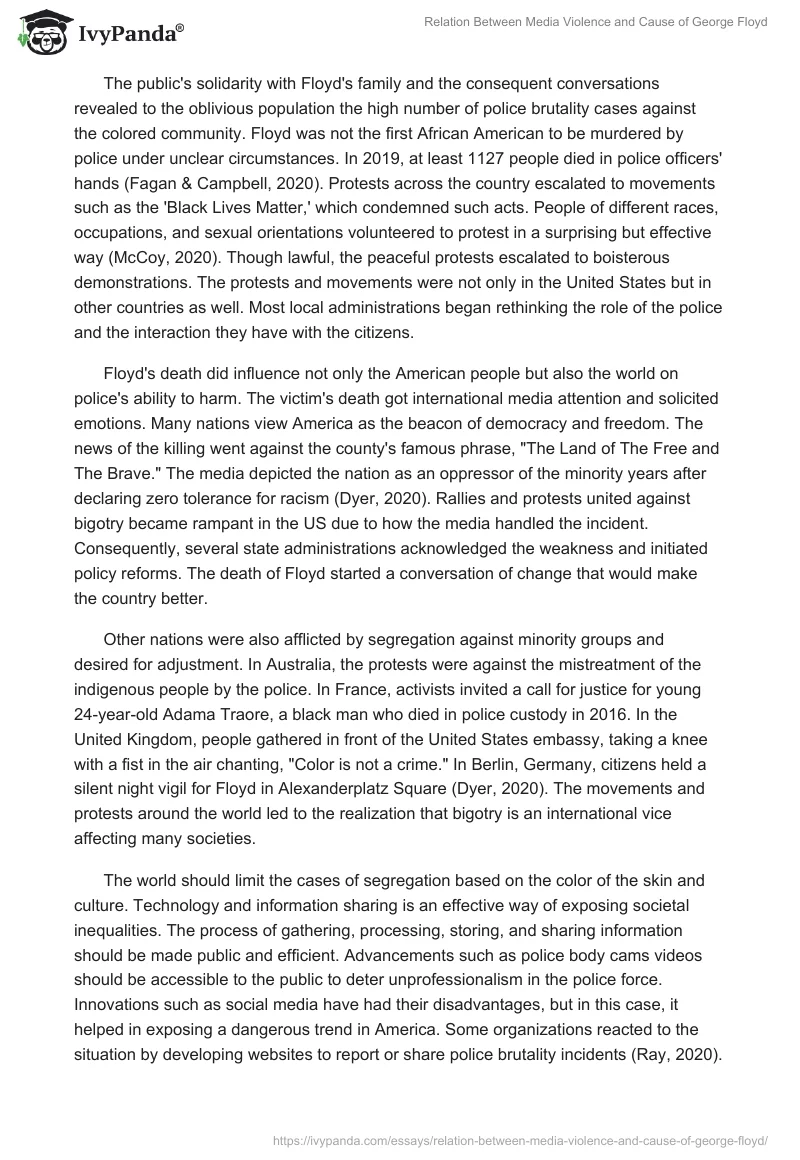 IvyPanda®

Relation Between Media Violence and Cause of George Floyd

The public's solidarity with Floyd's family and the consequent conversations revealed to the oblivious population the high number of police brutality cases against the colored community. Floyd was not the first African American to be murdered by police under unclear circumstances. In 2019, at least 1127 people died in police officers' hands (Fagan & Campbell, 2020). Protests across the country escalated to movements such as the 'Black Lives Matter,' which condemned such acts. People of different races, occupations, and sexual orientations volunteered to protest in a surprising but effective way (McCoy, 2020). Though lawful, the peaceful protests escalated to boisterous demonstrations. The protests and movements were not only in the United States but in other countries as well. Most local administrations began rethinking the role of the police and the interaction they have with the citizens.

Floyd's death did influence not only the American people but also the world on police's ability to harm. The victim's death got international media attention and solicited emotions. Many nations view America as the beacon of democracy and freedom. The news of the killing went against the county's famous phrase, "The Land of The Free and The Brave." The media depicted the nation as an oppressor of the minority years after declaring zero tolerance for racism (Dyer, 2020). Rallies and protests united against bigotry became rampant in the US due to how the media handled the incident. Consequently, several state administrations acknowledged the weakness and initiated policy reforms. The death of Floyd started a conversation of change that would make the country better.

Other nations were also afflicted by segregation against minority groups and desired for adjustment. In Australia, the protests were against the mistreatment of the indigenous people by the police. In France, activists invited a call for justice for young 24-year-old Adama Traore, a black man who died in police custody in 2016. In the United Kingdom, people gathered in front of the United States embassy, taking a knee with a fist in the air chanting, "Color is not a crime." In Berlin, Germany, citizens held a silent night vigil for Floyd in Alexanderplatz Square (Dyer, 2020). The movements and protests around the world led to the realization that bigotry is an international vice affecting many societies.

The world should limit the cases of segregation based on the color of the skin and culture. Technology and information sharing is an effective way of exposing societal inequalities. The process of gathering, processing, storing, and sharing information should be made public and efficient. Advancements such as police body cams videos should be accessible to the public to deter unprofessionalism in the police force. Innovations such as social media have had their disadvantages, but in this case, it helped in exposing a dangerous trend in America. Some organizations reacted to the situation by developing websites to report or share police brutality incidents (Ray, 2020).

https://ivypanda.com/essays/relation-between-media-violence-and-cause-of-george-floyd/